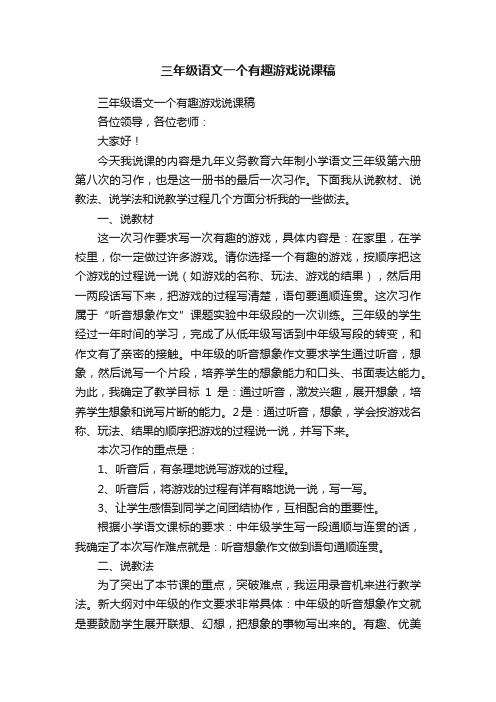 三年级语文一个有趣游戏说课稿

三年级语文一个有趣游戏说课稿

各位领导，各位老师：

大家好！

今天我说课的内容是九年义务教育六年制小学语文三年级第六册第八次的习作，也是这一册书的最后一次习作。下面我从说教材、说教法、说学法和说教学过程几个方面分析我的一些做法。

一、说教材

这一次习作要求写一次有趣的游戏，具体内容是：在家里，在学校里，你一定做过许多游戏。请你选择一个有趣的游戏，按顺序把这个游戏的过程说一说（如游戏的名称、玩法、游戏的结果），然后用一两段话写下来，把游戏的过程写清楚，语句要通顺连贯。这次习作属于“听音想象作文”课题实验中年级段的一次训练。三年级的学生经过一年时间的学习，完成了从低年级写话到中年级写段的转变，和作文有了亲密的接触。中年级的听音想象作文要求学生通过听音，想象，然后说写一个片段，培养学生的想象能力和口头、书面表达能力。为此，我确定了教学目标 1 是：通过听音，激发兴趣，展开想象，培养学生想象和说写片断的能力。2是：通过听音，想象，学会按游戏名称、玩法、结果的顺序把游戏的过程说一说，并写下来。

本次习作的重点是：

1、听音后，有条理地说写游戏的过程。

2、听音后，将游戏的过程有详有略地说一说，写一写。

3、让学生感悟到同学之间团结协作，互相配合的重要性。

根据小学语文课标的要求：中年级学生写一段通顺与连贯的话，我确定了本次写作难点就是：听音想象作文做到语句通顺连贯。

二、说教法

为了突出了本节课的重点，突破难点，我运用录音机来进行教学法。新大纲对中年级的作文要求非常具体：中年级的听音想象作文就是要鼓励学生展开联想、幻想，把想象的事物写出来的。有趣、优美